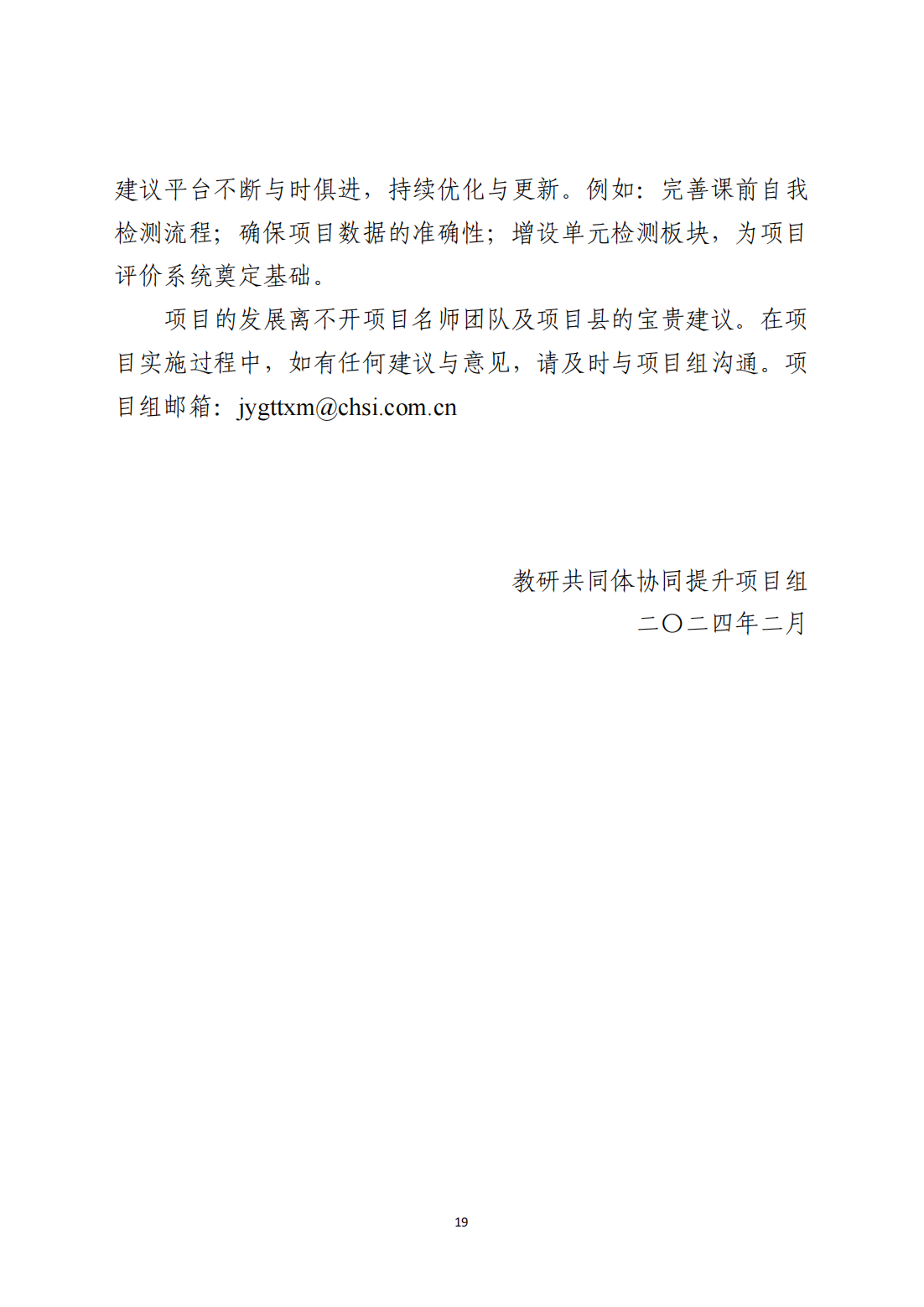 建议平台不断与时俱进，持续优化与更新。例如：完善课前自我检测流程；确保项目数据的准确性；增设单元检测板块，为项目评价系统奠定基础。

项目的发展离不开项目名师团队及项目县的宝贵建议。在项目实施过程中，如有任何建议与意见，请及时与项目组沟通。项目组邮箱：jygttxm@chsi.com.cn

教研共同体协同提升项目组
二〇二四年二月

19